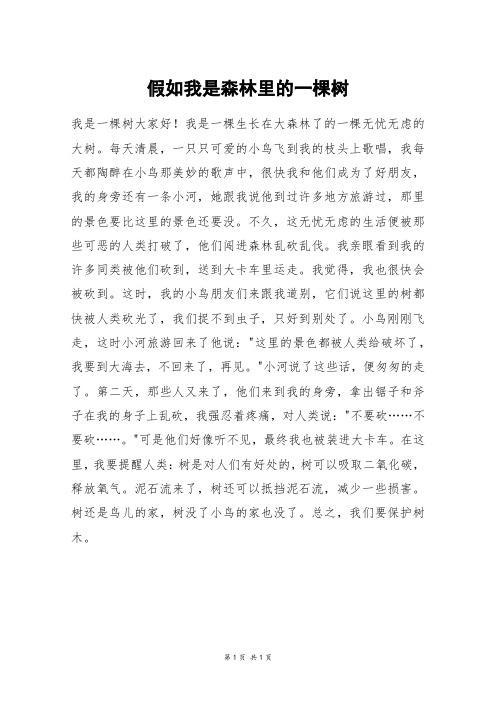 假如我是森林里的一棵树

我是一棵树大家好！我是一棵生长在大森林了的一棵无忧无虑的大树。每天清晨，一只只可爱的小鸟飞到我的枝头上歌唱，我每天都陶醉在小鸟那美妙的歌声中，很快我和他们成为了好朋友，我的身旁还有一条小河，她跟我说他到过许多地方旅游过，那里的景色要比这里的景色还要没。不久，这无忧无虑的生活便被那些可恶的人类打破了，他们闯进森林乱砍乱伐。我亲眼看到我的许多同类被他们砍到，送到大卡车里运走。我觉得，我也很快会被砍到。这时，我的小鸟朋友们来跟我道别，它们说这里的树都快被人类砍光了，我们捉不到虫子，只好到别处了。小鸟刚刚飞走，这时小河旅游回来了他说："这里的景色都被人类给破坏了，我要到大海去，不回来了，再见。"小河说了这些话，便匆匆的走了。第二天，那些人又来了，他们来到我的身旁，拿出锯子和斧子在我的身子上乱砍，我强忍着疼痛，对人类说："不要砍……不要砍……。"可是他们好像听不见，最终我也被装进大卡车。在这里，我要提醒人类：树是对人们有好处的，树可以吸取二氧化碳，释放氧气。泥石流来了，树还可以抵挡泥石流，减少一些损害。树还是鸟儿的家，树没了小鸟的家也没了。总之，我们要保护树木。

第 1 页 共 1 页